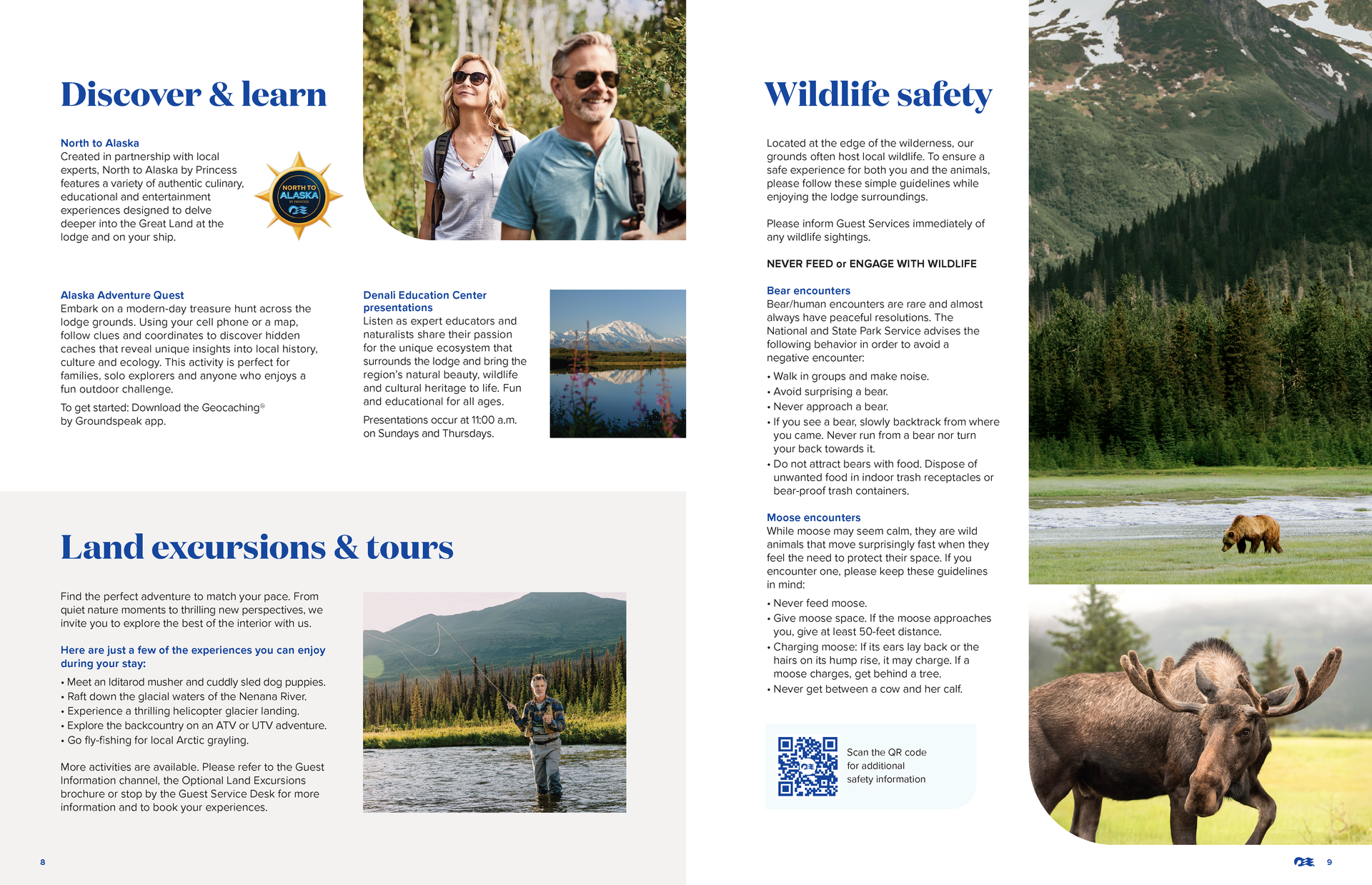 Discover & learn

North to Alaska
Created in partnership with local experts, North to Alaska by Princess features a variety of authentic culinary, educational and entertainment experiences designed to delve deeper into the Great Land at the lodge and on your ship.

NORTH TO ALASKA BY PRINCESS

Alaska Adventure Quest
Embark on a modern-day treasure hunt across the lodge grounds. Using your cell phone or a map, follow clues and coordinates to discover hidden caches that reveal unique insights into local history, culture and ecology. This activity is perfect for families, solo explorers and anyone who enjoys a fun outdoor challenge.

To get started: Download the Geocaching® by Groundspeak app.

Denali Education Center presentations
Listen as expert educators and naturalists share their passion for the unique ecosystem that surrounds the lodge and bring the region's natural beauty, wildlife and cultural heritage to life. Fun and educational for all ages.

Presentations occur at 11:00 a.m. on Sundays and Thursdays.

Land excursions & tours

Find the perfect adventure to match your pace. From quiet nature moments to thrilling new perspectives, we invite you to explore the best of the interior with us.

Here are just a few of the experiences you can enjoy during your stay:
• Meet an Iditarod musher and cuddly sled dog puppies.
• Raft down the glacial waters of the Nenana River.
• Experience a thrilling helicopter glacier landing.
• Explore the backcountry on an ATV or UTV adventure.
• Go fly-fishing for local Arctic grayling.

More activities are available. Please refer to the Guest Information channel, the Optional Land Excursions brochure or stop by the Guest Service Desk for more information and to book your experiences.

8

Wildlife safety

Located at the edge of the wilderness, our grounds often host local wildlife. To ensure a safe experience for both you and the animals, please follow these simple guidelines while enjoying the lodge surroundings.

Please inform Guest Services immediately of any wildlife sightings.

NEVER FEED or ENGAGE WITH WILDLIFE

Bear encounters
Bear/human encounters are rare and almost always have peaceful resolutions. The National and State Park Service advises the following behavior in order to avoid a negative encounter:
• Walk in groups and make noise.
• Avoid surprising a bear.
• Never approach a bear.
• If you see a bear, slowly backtrack from where you came. Never run from a bear nor turn your back towards it.
• Do not attract bears with food. Dispose of unwanted food in indoor trash receptacles or bear-proof trash containers.

Moose encounters
While moose may seem calm, they are wild animals that move surprisingly fast when they feel the need to protect their space. If you encounter one, please keep these guidelines in mind:
• Never feed moose.
• Give moose space. If the moose approaches you, give at least 50-feet distance.
• Charging moose: If its ears lay back or the hairs on its hump rise, it may charge. If a moose charges, get behind a tree.
• Never get between a cow and her calf.

Scan the QR code for additional safety information

9